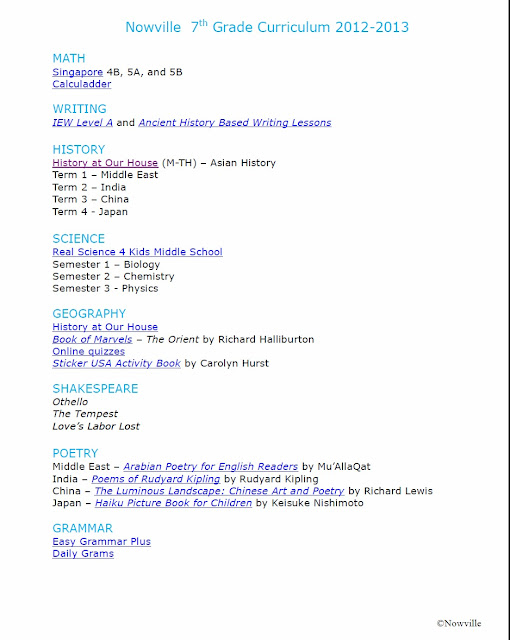 Nowville 7$^{th}$ Grade Curriculum 2012-2013

MATH
Singapore 4B, 5A, and 5B
Calculadder

WRITING
IEW Level A and Ancient History Based Writing Lessons

HISTORY
History at Our House (M-TH) – Asian History
Term 1 – Middle East
Term 2 – India
Term 3 – China
Term 4 - Japan

SCIENCE
Real Science 4 Kids Middle School
Semester 1 – Biology
Semester 2 – Chemistry
Semester 3 - Physics

GEOGRAPHY
History at Our House
Book of Marvels – The Orient by Richard Halliburton
Online quizzes
Sticker USA Activity Book by Carolyn Hurst

SHAKESPEARE
Othello
The Tempest
Love's Labor Lost

POETRY
Middle East – Arabian Poetry for English Readers by Mu'AllaQat
India – Poems of Rudyard Kipling by Rudyard Kipling
China – The Luminous Landscape: Chinese Art and Poetry by Richard Lewis
Japan – Haiku Picture Book for Children by Keisuke Nishimoto

GRAMMAR
Easy Grammar Plus
Daily Grams

©Nowville